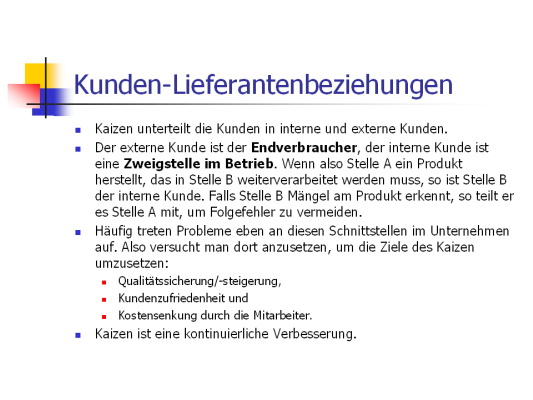 Kunden-Lieferantenbeziehungen

• Kaizen unterteilt die Kunden in interne und externe Kunden.

• Der externe Kunde ist der Endverbraucher, der interne Kunde ist eine Zweigstelle im Betrieb. Wenn also Stelle A ein Produkt herstellt, das in Stelle B weiterverarbeitet werden muss, so ist Stelle B der interne Kunde. Falls Stelle B Mängel am Produkt erkennt, so teilt er es Stelle A mit, um Folgefehler zu vermeiden.

• Häufig treten Probleme eben an diesen Schnittstellen im Unternehmen auf. Also versucht man dort anzusetzen, um die Ziele des Kaizen umzusetzen:
• Qualitätssicherung/-steigerung,
• Kundenzufriedenheit und
• Kostensenkung durch die Mitarbeiter.

• Kaizen ist eine kontinuierliche Verbesserung.